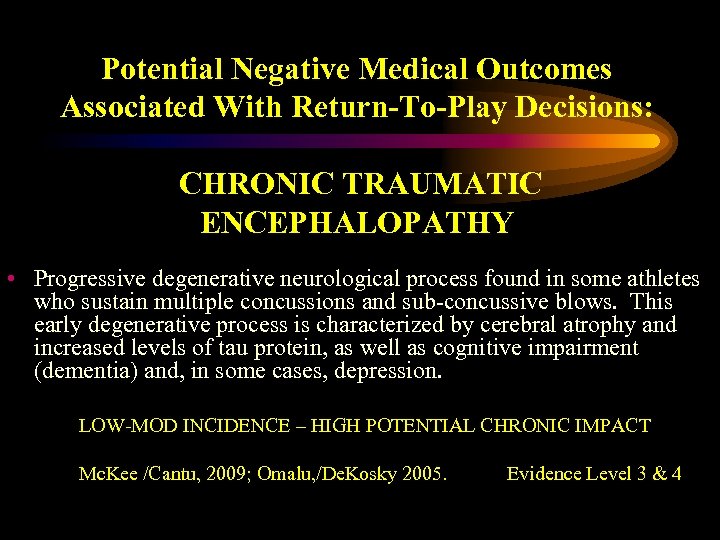 Potential Negative Medical Outcomes Associated With Return-To-Play Decisions:

CHRONIC TRAUMATIC ENCEPHALOPATHY

• Progressive degenerative neurological process found in some athletes who sustain multiple concussions and sub-concussive blows. This early degenerative process is characterized by cerebral atrophy and increased levels of tau protein, as well as cognitive impairment (dementia) and, in some cases, depression.

LOW-MOD INCIDENCE – HIGH POTENTIAL CHRONIC IMPACT

McKee /Cantu, 2009; Omalu,/DeKosky 2005. Evidence Level 3 & 4